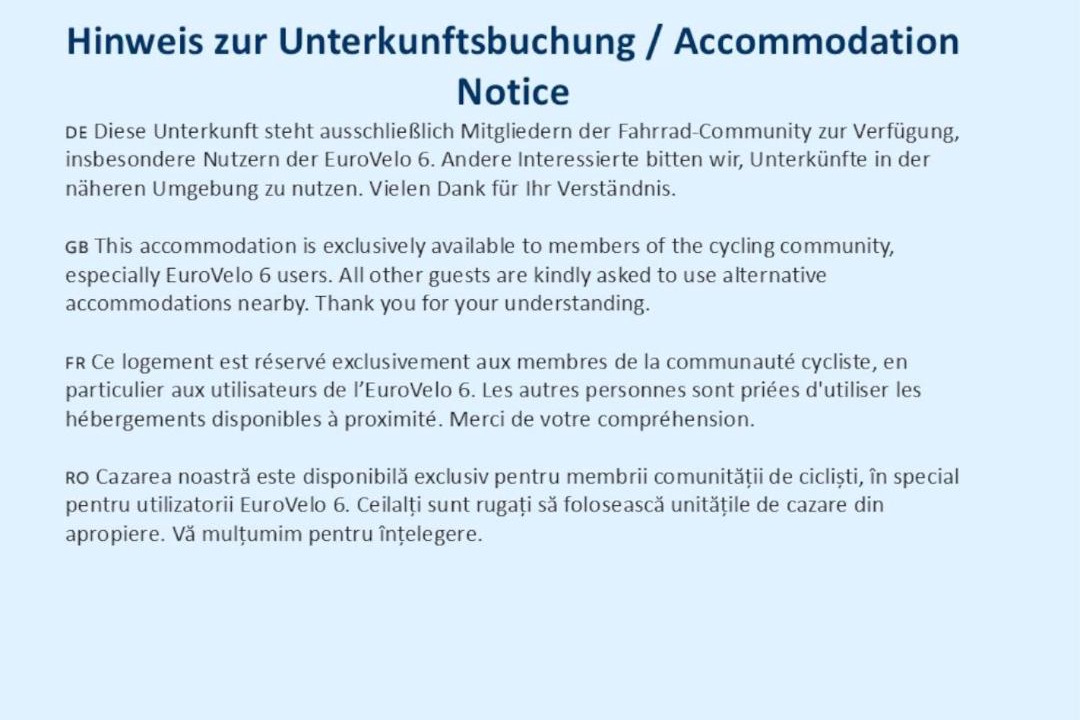 Hinweis zur Unterkunftsbuchung / Accommodation Notice

DE Diese Unterkunft steht ausschließlich Mitgliedern der Fahrrad-Community zur Verfügung, insbesondere Nutzern der EuroVelo 6. Andere Interessierte bitten wir, Unterkünfte in der näheren Umgebung zu nutzen. Vielen Dank für Ihr Verständnis.

GB This accommodation is exclusively available to members of the cycling community, especially EuroVelo 6 users. All other guests are kindly asked to use alternative accommodations nearby. Thank you for your understanding.

FR Ce logement est réservé exclusivement aux membres de la communauté cycliste, en particulier aux utilisateurs de l'EuroVelo 6. Les autres personnes sont priées d'utiliser les hébergements disponibles à proximité. Merci de votre compréhension.

RO Cazarea noastră este disponibilă exclusiv pentru membrii comunității de cicliști, în special pentru utilizatorii EuroVelo 6. Ceilalți sunt rugați să folosească unitățile de cazare din apropiere. Vă mulțumim pentru înțelegere.